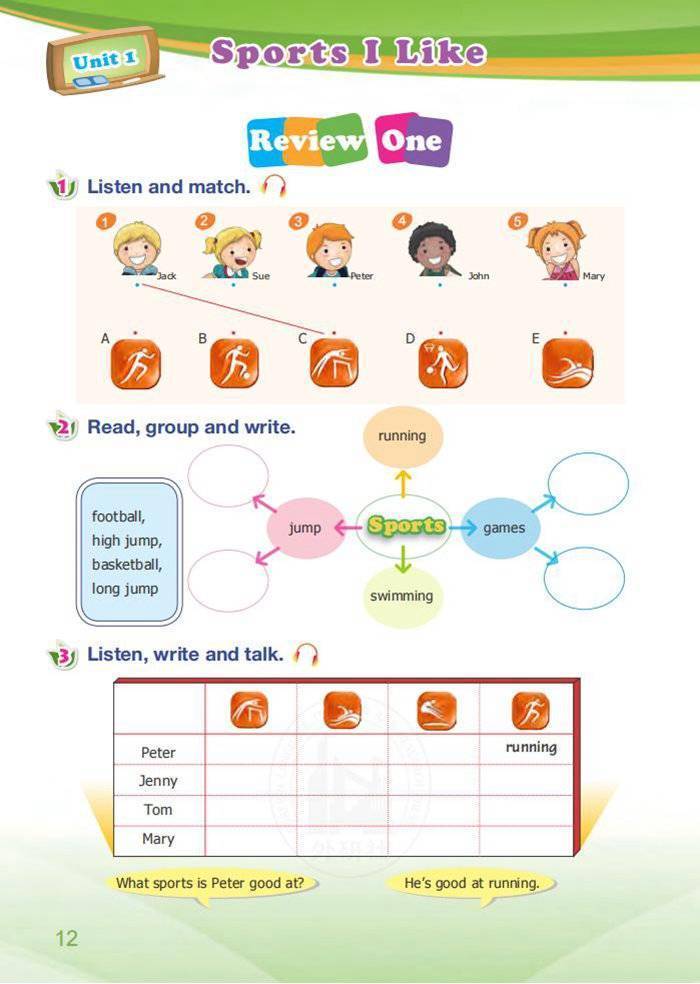 Unit 1

Sports I Like

Review One

1 Listen and match.

1 Jack
2 Sue
3 Peter
4 John
5 Mary

A B C D E

2 Read, group and write.

football,
high jump,
basketball,
long jump

running

jump

Sports

games

swimming

3 Listen, write and talk.

| | | | | |
|---|---|---|---|---|
| Peter | | | | running |
| Jenny | | | | |
| Tom | | | | |
| Mary | | | | |

What sports is Peter good at?

He's good at running.

12